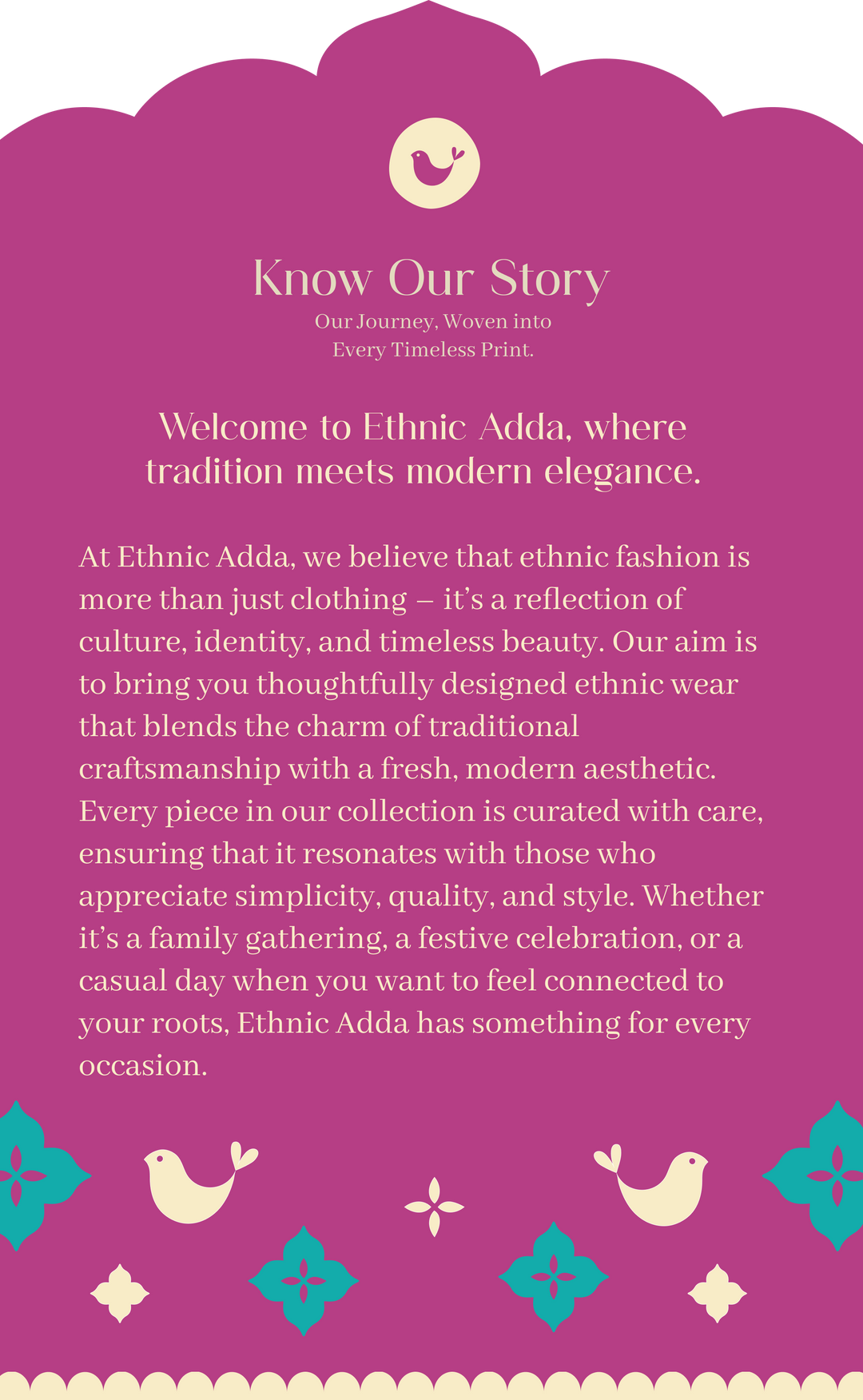 Know Our Story

Our Journey, Woven into
Every Timeless Print.

Welcome to Ethnic Adda, where tradition meets modern elegance.

At Ethnic Adda, we believe that ethnic fashion is more than just clothing – it's a reflection of culture, identity, and timeless beauty. Our aim is to bring you thoughtfully designed ethnic wear that blends the charm of traditional craftsmanship with a fresh, modern aesthetic. Every piece in our collection is curated with care, ensuring that it resonates with those who appreciate simplicity, quality, and style. Whether it's a family gathering, a festive celebration, or a casual day when you want to feel connected to your roots, Ethnic Adda has something for every occasion.